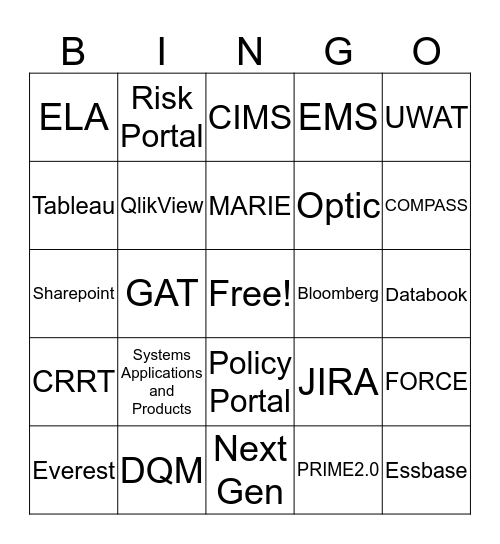 | B | I | N | G | O |
|---|---|---|---|---|
| ELA | Risk Portal | CIMS | EMS | UWAT |
| Tableau | QlikView | MARIE | Optic | COMPASS |
| Sharepoint | GAT | Free! | Bloomberg | Databook |
| CRRT | Systems Applications and Products | Policy Portal | JIRA | FORCE |
| Everest | DQM | Next Gen | PRIME2.0 | Essbase |